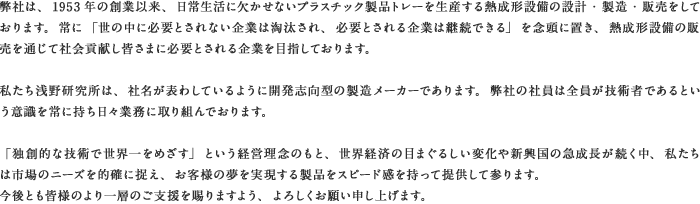 弊社は、1953年の創業以来、日常生活に欠かせないプラスチック製品トレーを生産する熱成形設備の設計・製造・販売をしております。常に「世の中に必要とされない企業は淘汰され、必要とされる企業は継続できる」を念頭に置き、熱成形設備の販売を通じて社会貢献し皆さまに必要とされる企業を目指しております。

私たち浅野研究所は、社名が表わしているように開発志向型の製造メーカーであります。弊社の社員は全員が技術者であるという意識を常に持ち日々業務に取り組んでおります。

「独創的な技術で世界一をめざす」という経営理念のもと、世界経済の目まぐるしい変化や新興国の急成長が続く中、私たちは市場のニーズを的確に捉え、お客様の夢を実現する製品をスピード感を持って提供して参ります。
今後とも皆様のより一層のご支援を賜りますよう、よろしくお願い申し上げます。